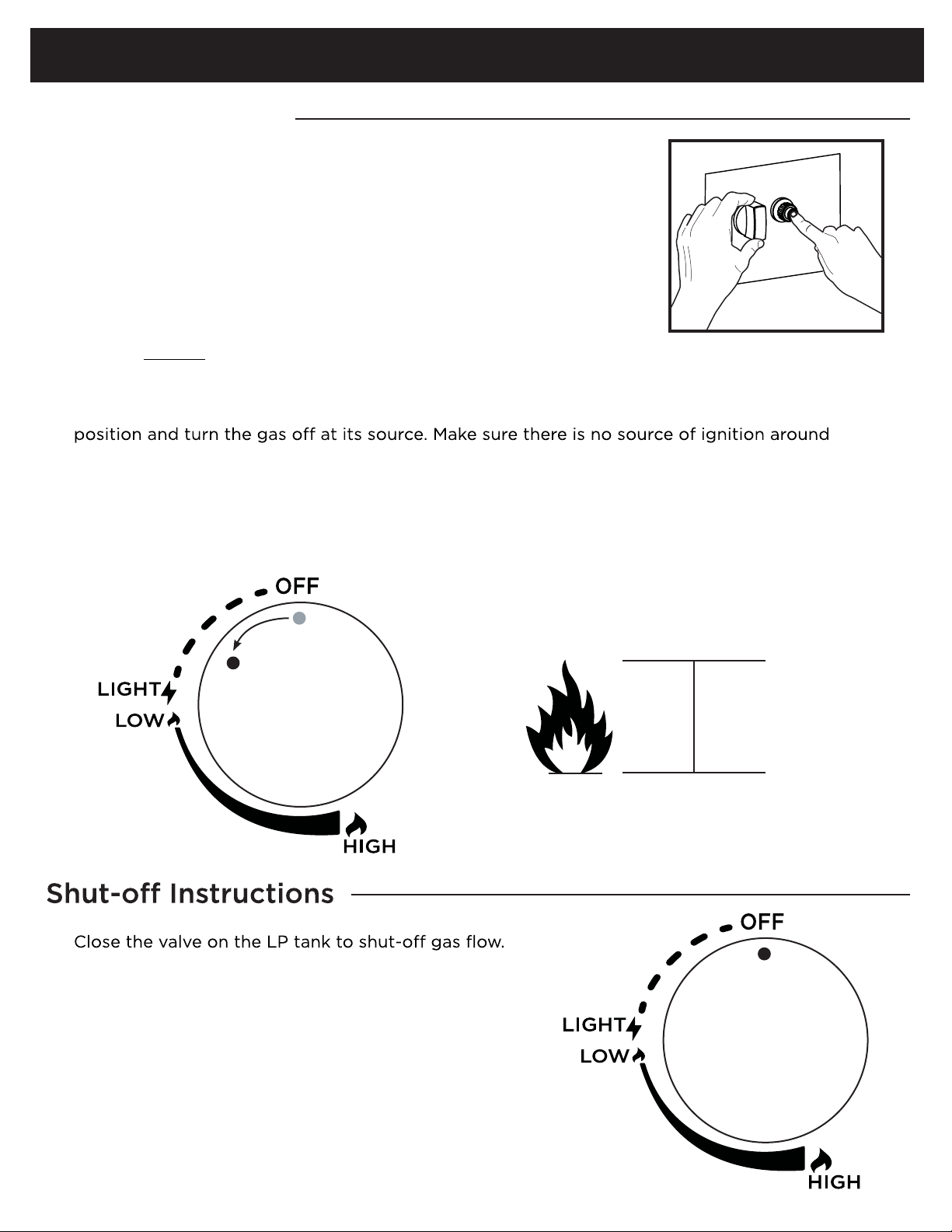 position and turn the gas off at its source. Make sure there is no source of ignition around

OFF

LIGHT

LOW

HIGH

Shut-off Instructions

Close the valve on the LP tank to shut-off gas flow.

OFF

LIGHT

LOW

HIGH